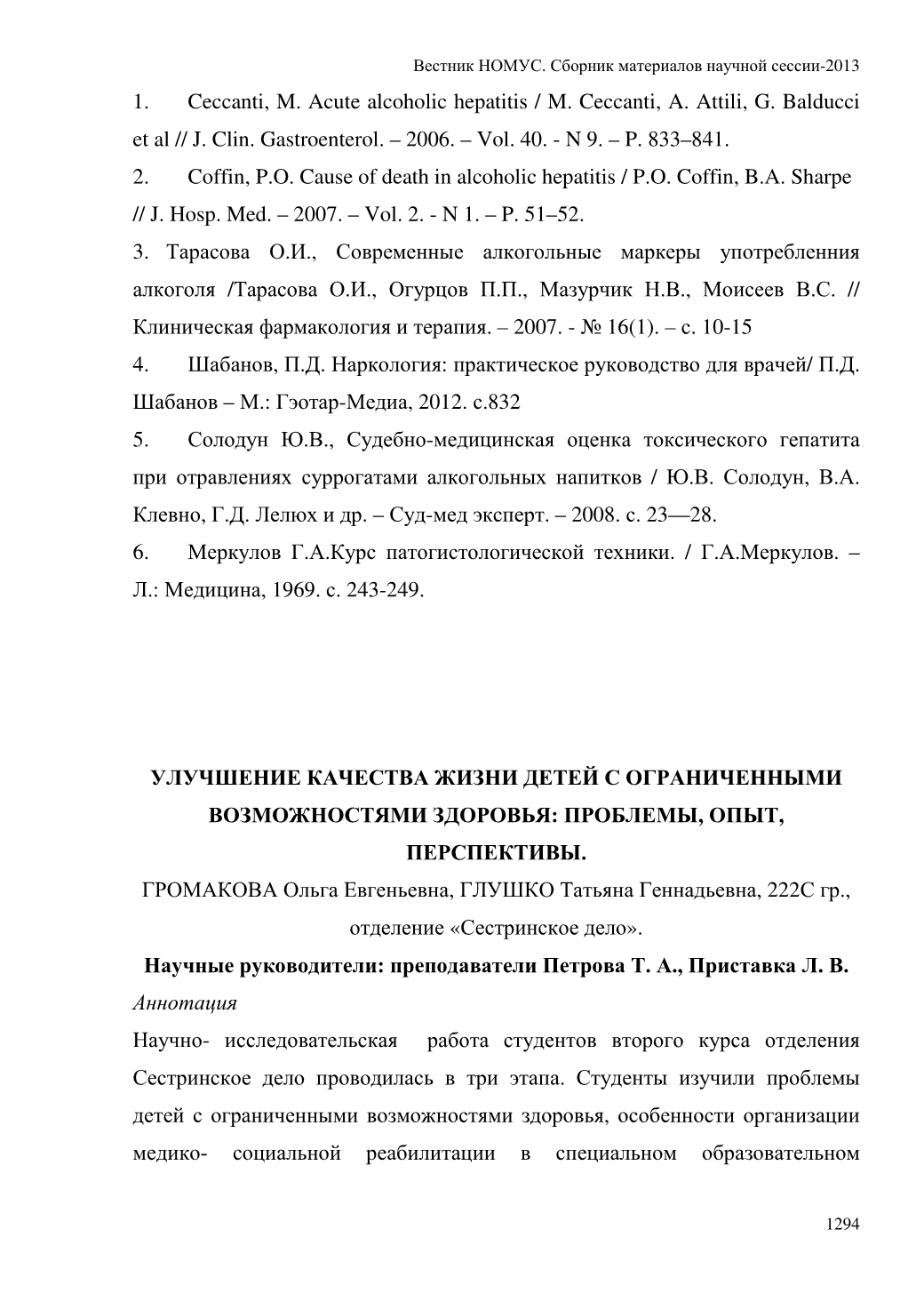 Вестник НОМУС. Сборник материалов научной сессии-2013

1. Ceccanti, M. Acute alcoholic hepatitis / M. Ceccanti, A. Attili, G. Balducci et al // J. Clin. Gastroenterol. – 2006. – Vol. 40. - N 9. – P. 833–841.

2. Coffin, P.O. Cause of death in alcoholic hepatitis / P.O. Coffin, B.A. Sharpe // J. Hosp. Med. – 2007. – Vol. 2. - N 1. – P. 51–52.

3. Тарасова О.И., Современные алкогольные маркеры употребленния алкоголя /Тарасова О.И., Огурцов П.П., Мазурчик Н.В., Моисеев В.С. // Клиническая фармакология и терапия. – 2007. - № 16(1). – с. 10-15

4. Шабанов, П.Д. Наркология: практическое руководство для врачей/ П.Д. Шабанов – М.: Гэотар-Медиа, 2012. с.832

5. Солодун Ю.В., Судебно-медицинская оценка токсического гепатита при отравлениях суррогатами алкогольных напитков / Ю.В. Солодун, В.А. Клевно, Г.Д. Лелюх и др. – Суд-мед эксперт. – 2008. с. 23—28.

6. Меркулов Г.А.Курс патогистологической техники. / Г.А.Меркулов. – Л.: Медицина, 1969. с. 243-249.

УЛУЧШЕНИЕ КАЧЕСТВА ЖИЗНИ ДЕТЕЙ С ОГРАНИЧЕННЫМИ ВОЗМОЖНОСТЯМИ ЗДОРОВЬЯ: ПРОБЛЕМЫ, ОПЫТ, ПЕРСПЕКТИВЫ.

ГРОМАКОВА Ольга Евгеньевна, ГЛУШКО Татьяна Геннадьевна, 222С гр., отделение «Сестринское дело».

Научные руководители: преподаватели Петрова Т. А., Приставка Л. В.

Аннотация

Научно- исследовательская работа студентов второго курса отделения Сестринское дело проводилась в три этапа. Студенты изучили проблемы детей с ограниченными возможностями здоровья, особенности организации медико- социальной реабилитации в специальном образовательном

1294